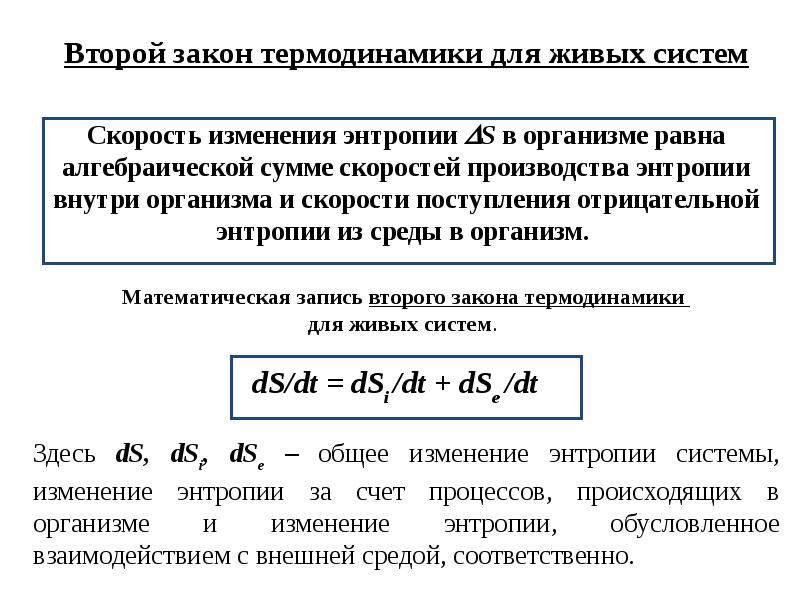 Второй закон термодинамики для живых систем

Скорость изменения энтропии $\Delta S$ в организме равна алгебраической сумме скоростей производства энтропии внутри организма и скорости поступления отрицательной энтропии из среды в организм.

Математическая запись второго закона термодинамики для живых систем.

$dS/dt = dS_i/dt + dS_e/dt$

Здесь $dS$, $dS_i$, $dS_e$ – общее изменение энтропии системы, изменение энтропии за счет процессов, происходящих в организме и изменение энтропии, обусловленное взаимодействием с внешней средой, соответственно.